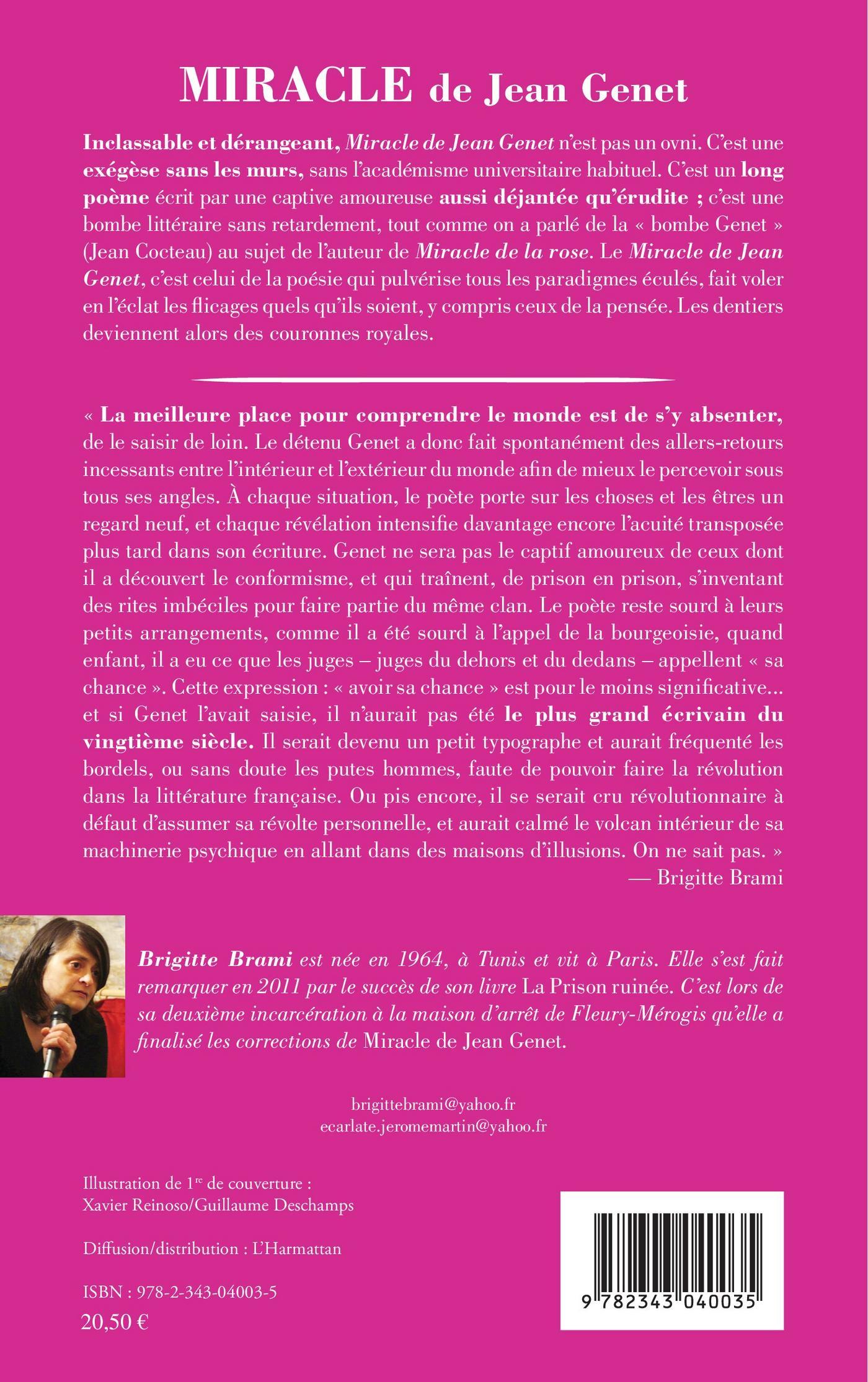 MIRACLE de Jean Genet

Inclassable et dérangeant, Miracle de Jean Genet n'est pas un ovni. C'est une exégèse sans les murs, sans l'académisme universitaire habituel. C'est un long poème écrit par une captive amoureuse aussi déjantée qu'érudite ; c'est une bombe littéraire sans retardement, tout comme on a parlé de la « bombe Genet » (Jean Cocteau) au sujet de l'auteur de Miracle de la rose. Le Miracle de Jean Genet, c'est celui de la poésie qui pulvérise tous les paradigmes éculés, fait voler en l'éclat les flicages quels qu'ils soient, y compris ceux de la pensée. Les dentiers deviennent alors des couronnes royales.

« La meilleure place pour comprendre le monde est de s'y absenter, de le saisir de loin. Le détenu Genet a donc fait spontanément des allers-retours incessants entre l'intérieur et l'extérieur du monde afin de mieux le percevoir sous tous ses angles. À chaque situation, le poète porte sur les choses et les êtres un regard neuf, et chaque révélation intensifie davantage encore l'acuité transposée plus tard dans son écriture. Genet ne sera pas le captif amoureux de ceux dont il a découvert le conformisme, et qui traînent, de prison en prison, s'inventant des rites imbéciles pour faire partie du même clan. Le poète reste sourd à leurs petits arrangements, comme il a été sourd à l'appel de la bourgeoisie, quand enfant, il a eu ce que les juges – juges du dehors et du dedans – appellent « sa chance ». Cette expression : « avoir sa chance » est pour le moins significative... et si Genet l'avait saisie, il n'aurait pas été le plus grand écrivain du vingtième siècle. Il serait devenu un petit typographe et aurait fréquenté les bordels, ou sans doute les putes hommes, faute de pouvoir faire la révolution dans la littérature française. Ou pis encore, il se serait cru révolutionnaire à défaut d'assumer sa révolte personnelle, et aurait calmé le volcan intérieur de sa machinerie psychique en allant dans des maisons d'illusions. On ne sait pas. »
— Brigitte Brami

Brigitte Brami est née en 1964, à Tunis et vit à Paris. Elle s'est fait remarquer en 2011 par le succès de son livre La Prison ruinée. C'est lors de sa deuxième incarcération à la maison d'arrêt de Fleury-Mérogis qu'elle a finalisé les corrections de Miracle de Jean Genet.

brigittebrami@yahoo.fr
ecarlate.jeromemartin@yahoo.fr

Illustration de 1re de couverture : Xavier Reinoso/Guillaume Deschamps

Diffusion/distribution : L'Harmattan

ISBN : 978-2-343-04003-5
20,50 €

9 782343 040035